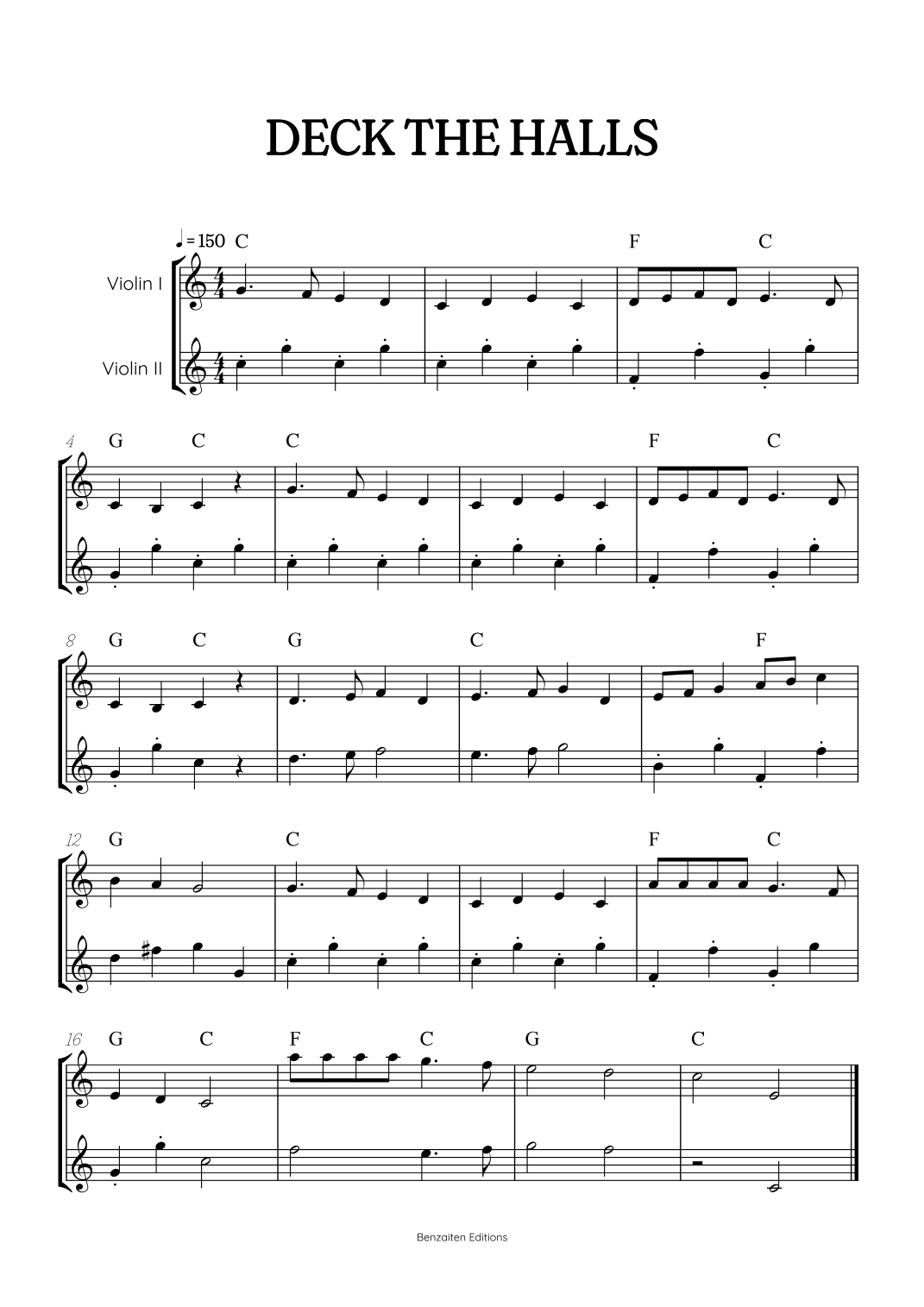 DECK THE HALLS

♩= 150 C F C

Violin I

Violin II

4 G C C F C

8 G C G C F

12 G C F C

16 G C F C G C

Benzaiten Editions